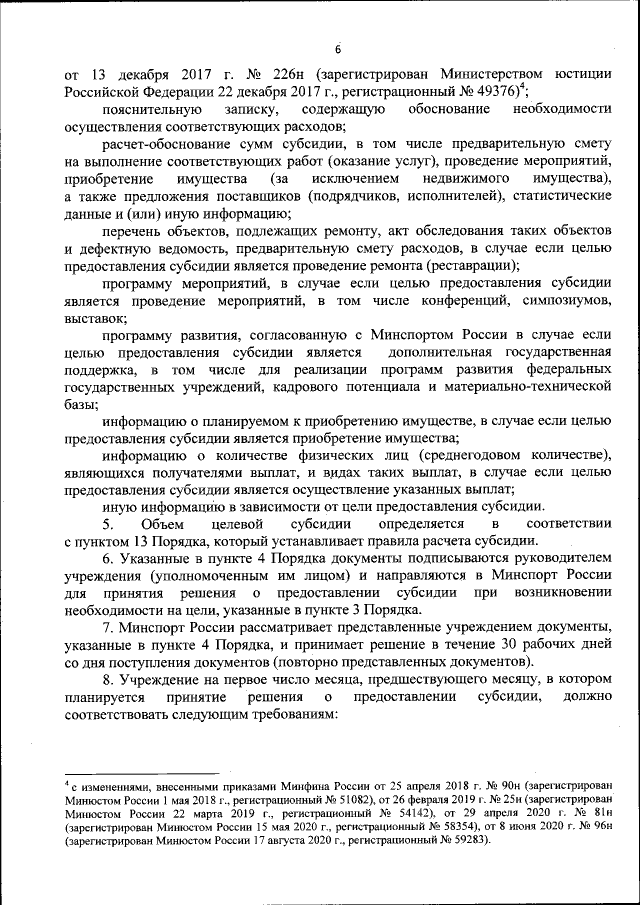 6

от 13 декабря 2017 г. № 226н (зарегистрирован Министерством юстиции Российской Федерации 22 декабря 2017 г., регистрационный № 49376)$^4$;

пояснительную записку, содержащую обоснование необходимости осуществления соответствующих расходов;

расчет-обоснование сумм субсидии, в том числе предварительную смету на выполнение соответствующих работ (оказание услуг), проведение мероприятий, приобретение имущества (за исключением недвижимого имущества), а также предложения поставщиков (подрядчиков, исполнителей), статистические данные и (или) иную информацию;

перечень объектов, подлежащих ремонту, акт обследования таких объектов и дефектную ведомость, предварительную смету расходов, в случае если целью предоставления субсидии является проведение ремонта (реставрации);

программу мероприятий, в случае если целью предоставления субсидии является проведение мероприятий, в том числе конференций, симпозиумов, выставок;

программу развития, согласованную с Минспортом России в случае если целью предоставления субсидии является дополнительная государственная поддержка, в том числе для реализации программ развития федеральных государственных учреждений, кадрового потенциала и материально-технической базы;

информацию о планируемом к приобретению имуществе, в случае если целью предоставления субсидии является приобретение имущества;

информацию о количестве физических лиц (среднегодовом количестве), являющихся получателями выплат, и видах таких выплат, в случае если целью предоставления субсидии является осуществление указанных выплат;

иную информацию в зависимости от цели предоставления субсидии.

5. Объем целевой субсидии определяется в соответствии с пунктом 13 Порядка, который устанавливает правила расчета субсидии.

6. Указанные в пункте 4 Порядка документы подписываются руководителем учреждения (уполномоченным им лицом) и направляются в Минспорт России для принятия решения о предоставлении субсидии при возникновении необходимости на цели, указанные в пункте 3 Порядка.

7. Минспорт России рассматривает представленные учреждением документы, указанные в пункте 4 Порядка, и принимает решение в течение 30 рабочих дней со дня поступления документов (повторно представленных документов).

8. Учреждение на первое число месяца, предшествующего месяцу, в котором планируется принятие решения о предоставлении субсидии, должно соответствовать следующим требованиям:

$^4$ с изменениями, внесенными приказами Минфина России от 25 апреля 2018 г. № 90н (зарегистрирован Минюстом России 1 мая 2018 г., регистрационный № 51082), от 26 февраля 2019 г. № 25н (зарегистрирован Минюстом России 22 марта 2019 г., регистрационный № 54142), от 29 апреля 2020 г. № 81н (зарегистрирован Минюстом России 15 мая 2020 г., регистрационный № 58354), от 8 июня 2020 г. № 96н (зарегистрирован Минюстом России 17 августа 2020 г., регистрационный № 59283).